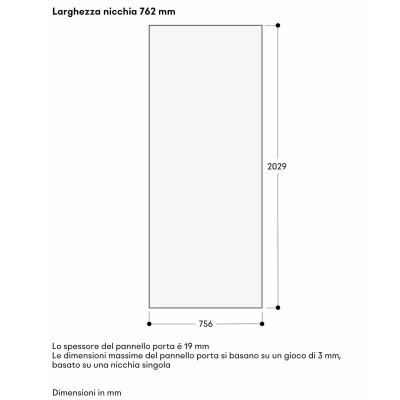 Larghezza nicchia 762 mm

2029

756

Lo spessore del pannello porta è 19 mm
Le dimensioni massime del pannello porta si basano su un gioco di 3 mm, basato su una nicchia singola

Dimensioni in mm